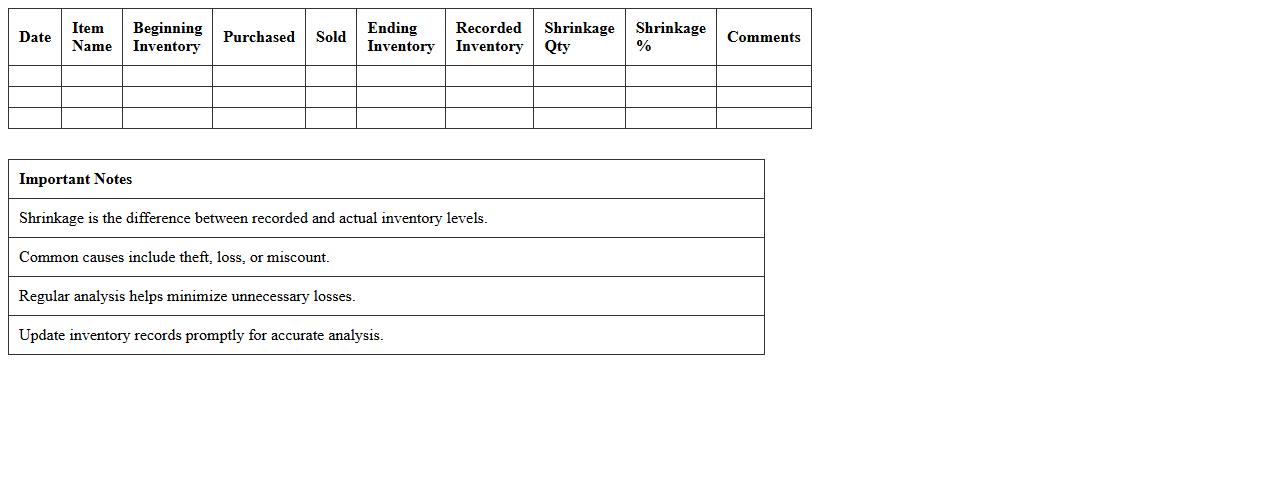 | Date | Item Name | Beginning Inventory | Purchased | Sold | Ending Inventory | Recorded Inventory | Shrinkage Qty | Shrinkage % | Comments |
|---|---|---|---|---|---|---|---|---|---|
| | | | | | | | | | |
| | | | | | | | | | |
| | | | | | | | | | |

| Important Notes |
|---|
| Shrinkage is the difference between recorded and actual inventory levels. |
| Common causes include theft, loss, or miscount. |
| Regular analysis helps minimize unnecessary losses. |
| Update inventory records promptly for accurate analysis. |